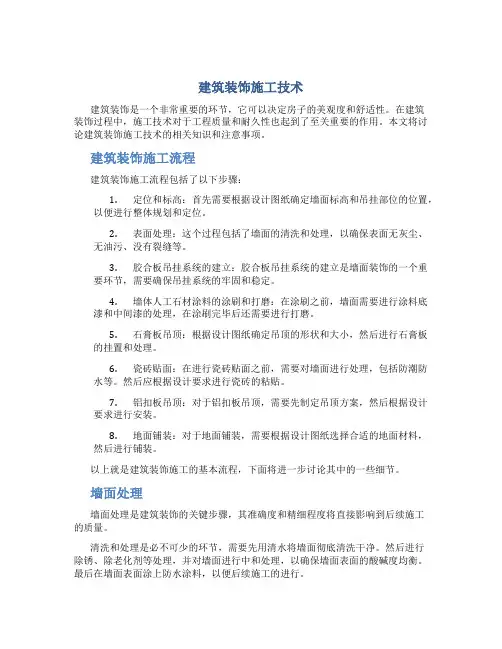 建筑装饰施工技术

建筑装饰是一个非常重要的环节，它可以决定房子的美观度和舒适性。在建筑装饰过程中，施工技术对于工程质量和耐久性也起到了至关重要的作用。本文将讨论建筑装饰施工技术的相关知识和注意事项。

建筑装饰施工流程

建筑装饰施工流程包括了以下步骤：

1. 定位和标高：首先需要根据设计图纸确定墙面标高和吊挂部位的位置，以便进行整体规划和定位。

2. 表面处理：这个过程包括了墙面的清洗和处理，以确保表面无灰尘、无油污、没有裂缝等。

3. 胶合板吊挂系统的建立：胶合板吊挂系统的建立是墙面装饰的一个重要环节，需要确保吊挂系统的牢固和稳定。

4. 墙体人工石材涂料的涂刷和打磨：在涂刷之前，墙面需要进行涂料底漆和中间漆的处理，在涂刷完毕后还需要进行打磨。

5. 石膏板吊顶：根据设计图纸确定吊顶的形状和大小，然后进行石膏板的挂置和处理。

6. 瓷砖贴面：在进行瓷砖贴面之前，需要对墙面进行处理，包括防潮防水等。然后应根据设计要求进行瓷砖的粘贴。

7. 铝扣板吊顶：对于铝扣板吊顶，需要先制定吊顶方案，然后根据设计要求进行安装。

8. 地面铺装：对于地面铺装，需要根据设计图纸选择合适的地面材料，然后进行铺装。

以上就是建筑装饰施工的基本流程，下面将进一步讨论其中的一些细节。

墙面处理

墙面处理是建筑装饰的关键步骤，其准确度和精细程度将直接影响到后续施工的质量。

清洗和处理是必不可少的环节，需要先用清水将墙面彻底清洗干净。然后进行除锈、除老化剂等处理，并对墙面进行中和处理，以确保墙面表面的酸碱度均衡。最后在墙面表面涂上防水涂料，以便后续施工的进行。